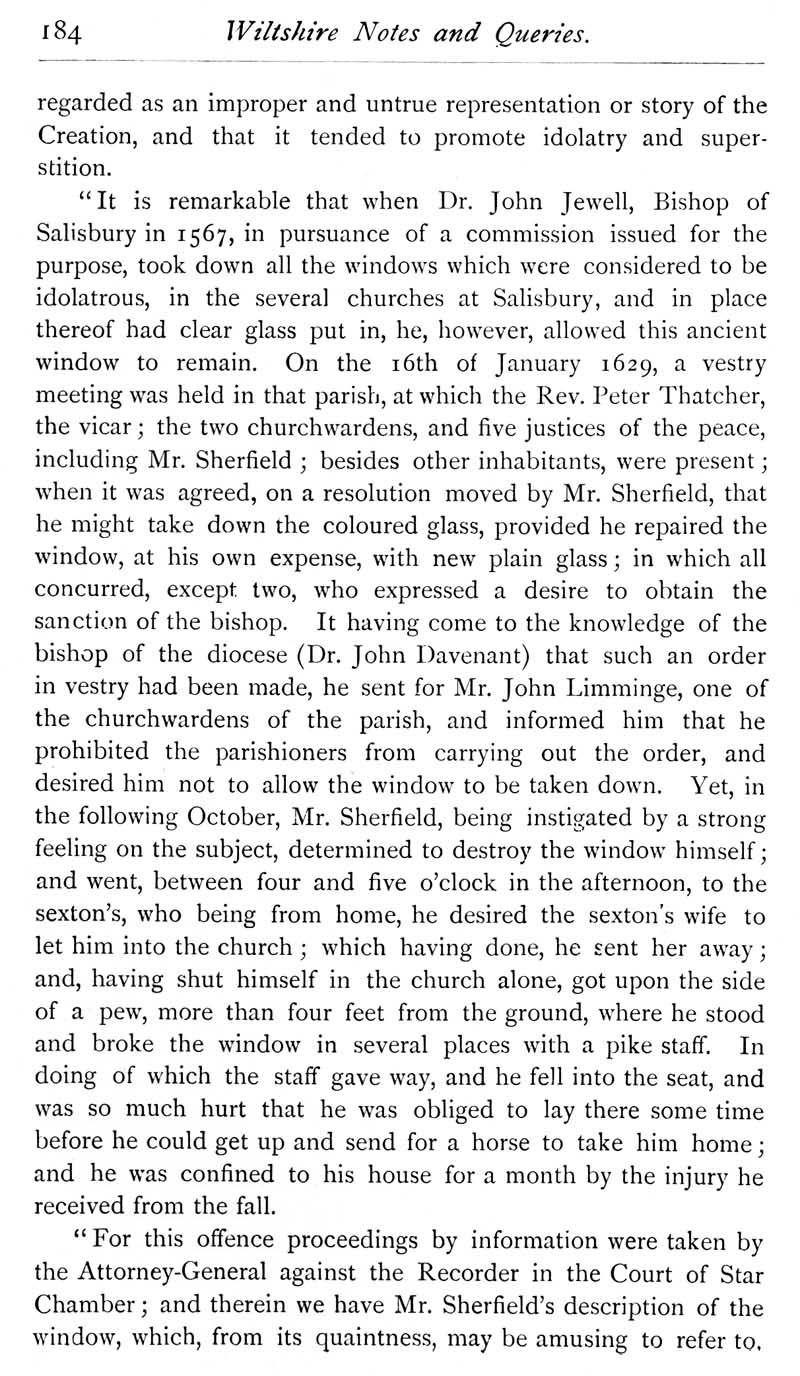 184 Wiltshire Notes and Queries.

regarded as an improper and untrue representation or story of the Creation, and that it tended to promote idolatry and superstition.

"It is remarkable that when Dr. John Jewell, Bishop of Salisbury in 1567, in pursuance of a commission issued for the purpose, took down all the windows which were considered to be idolatrous, in the several churches at Salisbury, and in place thereof had clear glass put in, he, however, allowed this ancient window to remain. On the 16th of January 1629, a vestry meeting was held in that parish, at which the Rev. Peter Thatcher, the vicar; the two churchwardens, and five justices of the peace, including Mr. Sherfield; besides other inhabitants, were present; when it was agreed, on a resolution moved by Mr. Sherfield, that he might take down the coloured glass, provided he repaired the window, at his own expense, with new plain glass; in which all concurred, except two, who expressed a desire to obtain the sanction of the bishop. It having come to the knowledge of the bishop of the diocese (Dr. John Davenant) that such an order in vestry had been made, he sent for Mr. John Limminge, one of the churchwardens of the parish, and informed him that he prohibited the parishioners from carrying out the order, and desired him not to allow the window to be taken down. Yet, in the following October, Mr. Sherfield, being instigated by a strong feeling on the subject, determined to destroy the window himself; and went, between four and five o'clock in the afternoon, to the sexton's, who being from home, he desired the sexton's wife to let him into the church; which having done, he sent her away; and, having shut himself in the church alone, got upon the side of a pew, more than four feet from the ground, where he stood and broke the window in several places with a pike staff. In doing of which the staff gave way, and he fell into the seat, and was so much hurt that he was obliged to lay there some time before he could get up and send for a horse to take him home; and he was confined to his house for a month by the injury he received from the fall.

"For this offence proceedings by information were taken by the Attorney-General against the Recorder in the Court of Star Chamber; and therein we have Mr. Sherfield's description of the window, which, from its quaintness, may be amusing to refer to.